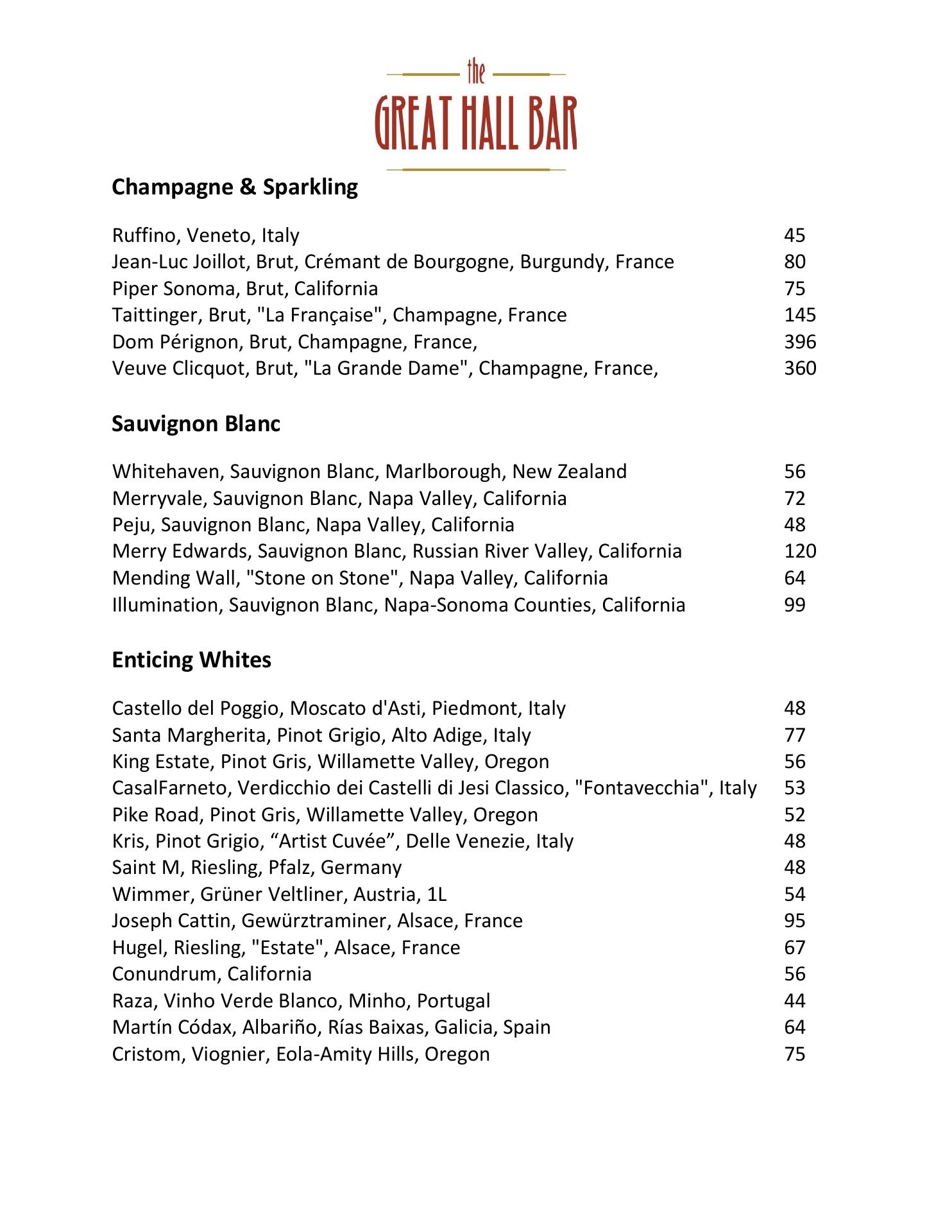 the
GREAT HALL BAR

Champagne & Sparkling

Ruffino, Veneto, Italy 45
Jean-Luc Joillot, Brut, Crémant de Bourgogne, Burgundy, France 80
Piper Sonoma, Brut, California 75
Taittinger, Brut, "La Française", Champagne, France 145
Dom Pérignon, Brut, Champagne, France, 396
Veuve Clicquot, Brut, "La Grande Dame", Champagne, France, 360

Sauvignon Blanc

Whitehaven, Sauvignon Blanc, Marlborough, New Zealand 56
Merryvale, Sauvignon Blanc, Napa Valley, California 72
Peju, Sauvignon Blanc, Napa Valley, California 48
Merry Edwards, Sauvignon Blanc, Russian River Valley, California 120
Mending Wall, "Stone on Stone", Napa Valley, California 64
Illumination, Sauvignon Blanc, Napa-Sonoma Counties, California 99

Enticing Whites

Castello del Poggio, Moscato d'Asti, Piedmont, Italy 48
Santa Margherita, Pinot Grigio, Alto Adige, Italy 77
King Estate, Pinot Gris, Willamette Valley, Oregon 56
CasalFarneto, Verdicchio dei Castelli di Jesi Classico, "Fontavecchia", Italy 53
Pike Road, Pinot Gris, Willamette Valley, Oregon 52
Kris, Pinot Grigio, “Artist Cuvée”, Delle Venezie, Italy 48
Saint M, Riesling, Pfalz, Germany 48
Wimmer, Grüner Veltliner, Austria, 1L 54
Joseph Cattin, Gewürztraminer, Alsace, France 95
Hugel, Riesling, "Estate", Alsace, France 67
Conundrum, California 56
Raza, Vinho Verde Blanco, Minho, Portugal 44
Martín Códax, Albariño, Rías Baixas, Galicia, Spain 64
Cristom, Viognier, Eola-Amity Hills, Oregon 75